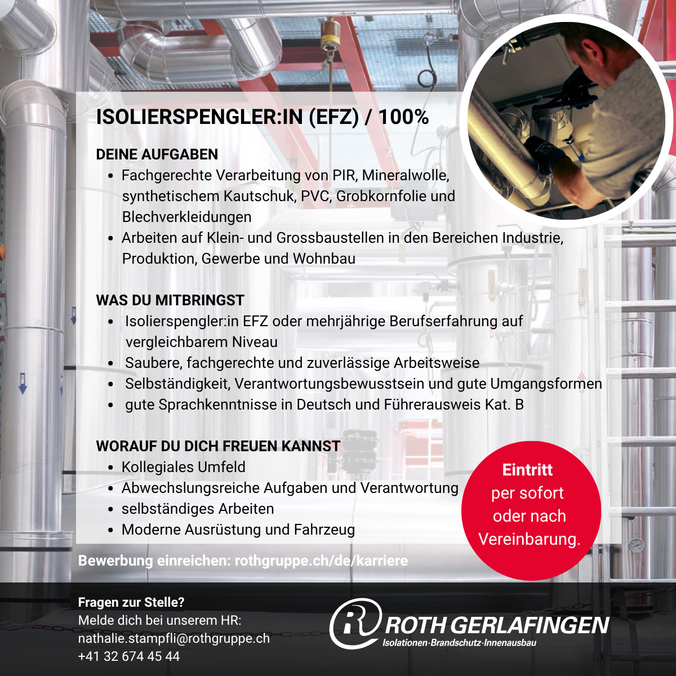 ISOLIERSPENGLER:IN (EFZ) / 100%

DEINE AUFGABEN
• Fachgerechte Verarbeitung von PIR, Mineralwolle, synthetischem Kautschuk, PVC, Grobkornfolie und Blechverkleidungen
• Arbeiten auf Klein- und Grossbaustellen in den Bereichen Industrie, Produktion, Gewerbe und Wohnbau

WAS DU MITBRINGST
• Isolierspengler:in EFZ oder mehrjährige Berufserfahrung auf vergleichbarem Niveau
• Saubere, fachgerechte und zuverlässige Arbeitsweise
• Selbständigkeit, Verantwortungsbewusstsein und gute Umgangsformen
• gute Sprachkenntnisse in Deutsch und Führerausweis Kat. B

WORAUF DU DICH FREUEN KANNST
• Kollegiales Umfeld
• Abwechslungsreiche Aufgaben und Verantwortung
• selbständiges Arbeiten
• Moderne Ausrüstung und Fahrzeug

Eintritt per sofort oder nach Vereinbarung.

Bewerbung einreichen: rothgruppe.ch/de/karriere

Fragen zur Stelle?
Melde dich bei unserem HR:
nathalie.stampfli@rothgruppe.ch
+41 32 674 45 44

R ROTH GERLAFINGEN
Isolationen-Brandschutz-Innenausbau